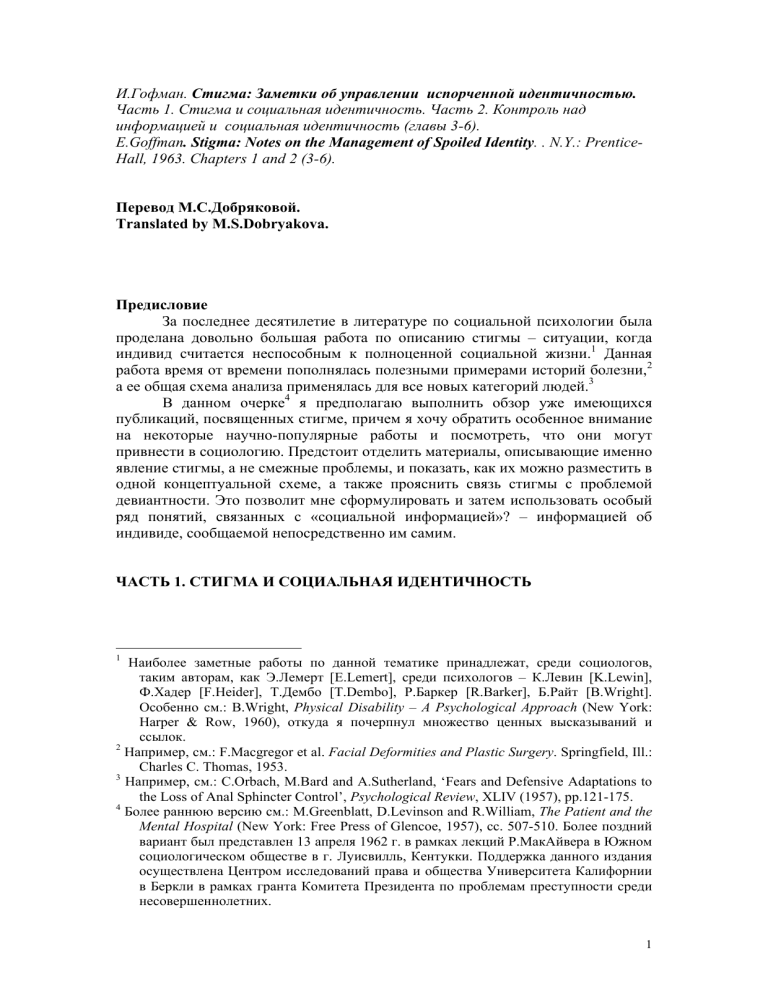 И.Гофман. Стигма: Заметки об управлении испорченной идентичностью. Часть 1. Стигма и социальная идентичность. Часть 2. Контроль над информацией и социальная идентичность (главы 3-6).
E.Goffman. Stigma: Notes on the Management of Spoiled Identity. . N.Y.: Prentice-Hall, 1963. Chapters 1 and 2 (3-6).

Перевод М.С.Добряковой.
Translated by M.S.Dobryakova.

Предисловие
За последнее десятилетие в литературе по социальной психологии была проделана довольно большая работа по описанию стигмы – ситуации, когда индивид считается неспособным к полноценной социальной жизни.$^1$ Данная работа время от времени пополнялась полезными примерами историй болезни,$^2$ а ее общая схема анализа применялась для все новых категорий людей.$^3$
В данном очерке$^4$ я предполагаю выполнить обзор уже имеющихся публикаций, посвященных стигме, причем я хочу обратить особенное внимание на некоторые научно-популярные работы и посмотреть, что они могут привнести в социологию. Предстоит отделить материалы, описывающие именно явление стигмы, а не смежные проблемы, и показать, как их можно разместить в одной концептуальной схеме, а также прояснить связь стигмы с проблемой девиантности. Это позволит мне сформулировать и затем использовать особый ряд понятий, связанных с «социальной информацией»? – информацией об индивиде, сообщаемой непосредственно им самим.

ЧАСТЬ 1. СТИГМА И СОЦИАЛЬНАЯ ИДЕНТИЧНОСТЬ

$^1$ Наиболее заметные работы по данной тематике принадлежат, среди социологов, таким авторам, как Э.Лемерт [E.Lemert], среди психологов – К.Левин [K.Lewin], Ф.Хадер [F.Heider], Т.Дембо [T.Dembo], Р.Баркер [R.Barker], Б.Райт [B.Wright]. Особенно см.: B.Wright, Physical Disability – A Psychological Approach (New York: Harper & Row, 1960), откуда я почерпнул множество ценных высказываний и ссылок.
$^2$ Например, см.: F.Macgregor et al. Facial Deformities and Plastic Surgery. Springfield, Ill.: Charles C. Thomas, 1953.
$^3$ Например, см.: C.Orbach, M.Bard and A.Sutherland, ‘Fears and Defensive Adaptations to the Loss of Anal Sphincter Control’, Psychological Review, XLIV (1957), pp.121-175.
$^4$ Более раннюю версию см.: M.Greenblatt, D.Levinson and R.William, The Patient and the Mental Hospital (New York: Free Press of Glencoe, 1957), сс. 507-510. Более поздний вариант был представлен 13 апреля 1962 г. в рамках лекций Р.МакАйвера в Южном социологическом обществе в г. Луисвилль, Кентукки. Поддержка данного издания осуществлена Центром исследований права и общества Университета Калифорнии в Беркли в рамках гранта Комитета Президента по проблемам преступности среди несовершеннолетних.

1